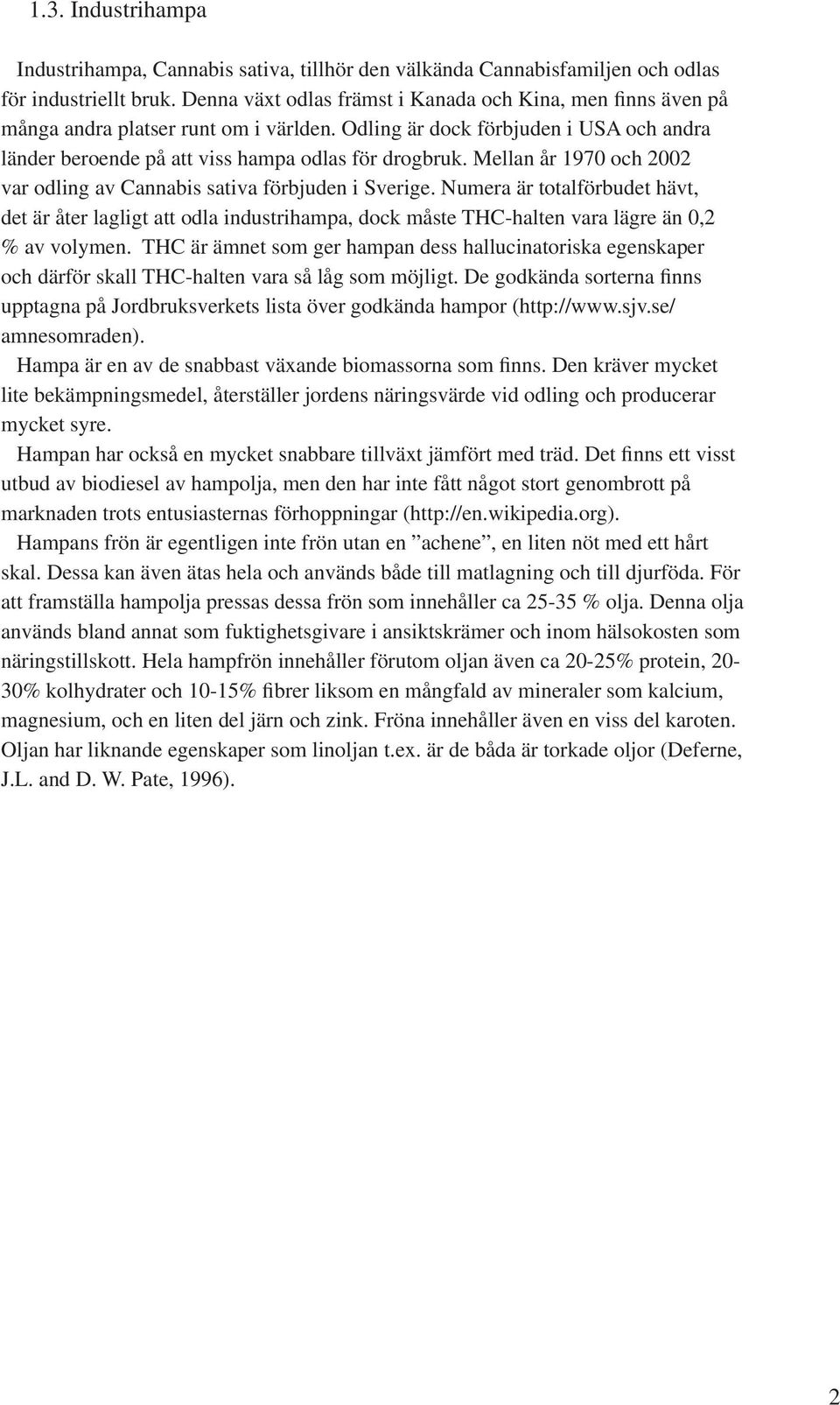 1.3. Industrihampa

Industrihampa, Cannabis sativa, tillhör den välkända Cannabisfamiljen och odlas för industriellt bruk. Denna växt odlas främst i Kanada och Kina, men finns även på många andra platser runt om i världen. Odling är dock förbjuden i USA och andra länder beroende på att viss hampa odlas för drogbruk. Mellan år 1970 och 2002 var odling av Cannabis sativa förbjuden i Sverige. Numera är totalförbudet hävt, det är åter lagligt att odla industrihampa, dock måste THC-halten vara lägre än 0,2 % av volymen. THC är ämnet som ger hampan dess hallucinatoriska egenskaper och därför skall THC-halten vara så låg som möjligt. De godkända sorterna finns upptagna på Jordbruksverkets lista över godkända hampor (http://www.sjv.se/amnesomraden).

Hampa är en av de snabbast växande biomassorna som finns. Den kräver mycket lite bekämpningsmedel, återställer jordens näringsvärde vid odling och producerar mycket syre.

Hampan har också en mycket snabbare tillväxt jämfört med träd. Det finns ett visst utbud av biodiesel av hampolja, men den har inte fått något stort genombrott på marknaden trots entusiasternas förhoppningar (http://en.wikipedia.org).

Hampans frön är egentligen inte frön utan en ”achene”, en liten nöt med ett hårt skal. Dessa kan även ätas hela och används både till matlagning och till djurföda. För att framställa hampolja pressas dessa frön som innehåller ca 25-35 % olja. Denna olja används bland annat som fuktighetsgivare i ansiktskrämer och inom hälsokosten som näringstillskott. Hela hampfrön innehåller förutom oljan även ca 20-25% protein, 20-30% kolhydrater och 10-15% fibrer liksom en mångfald av mineraler som kalcium, magnesium, och en liten del järn och zink. Fröna innehåller även en viss del karoten. Oljan har liknande egenskaper som linoljan t.ex. är de båda är torkade oljor (Deferne, J.L. and D. W. Pate, 1996).

2